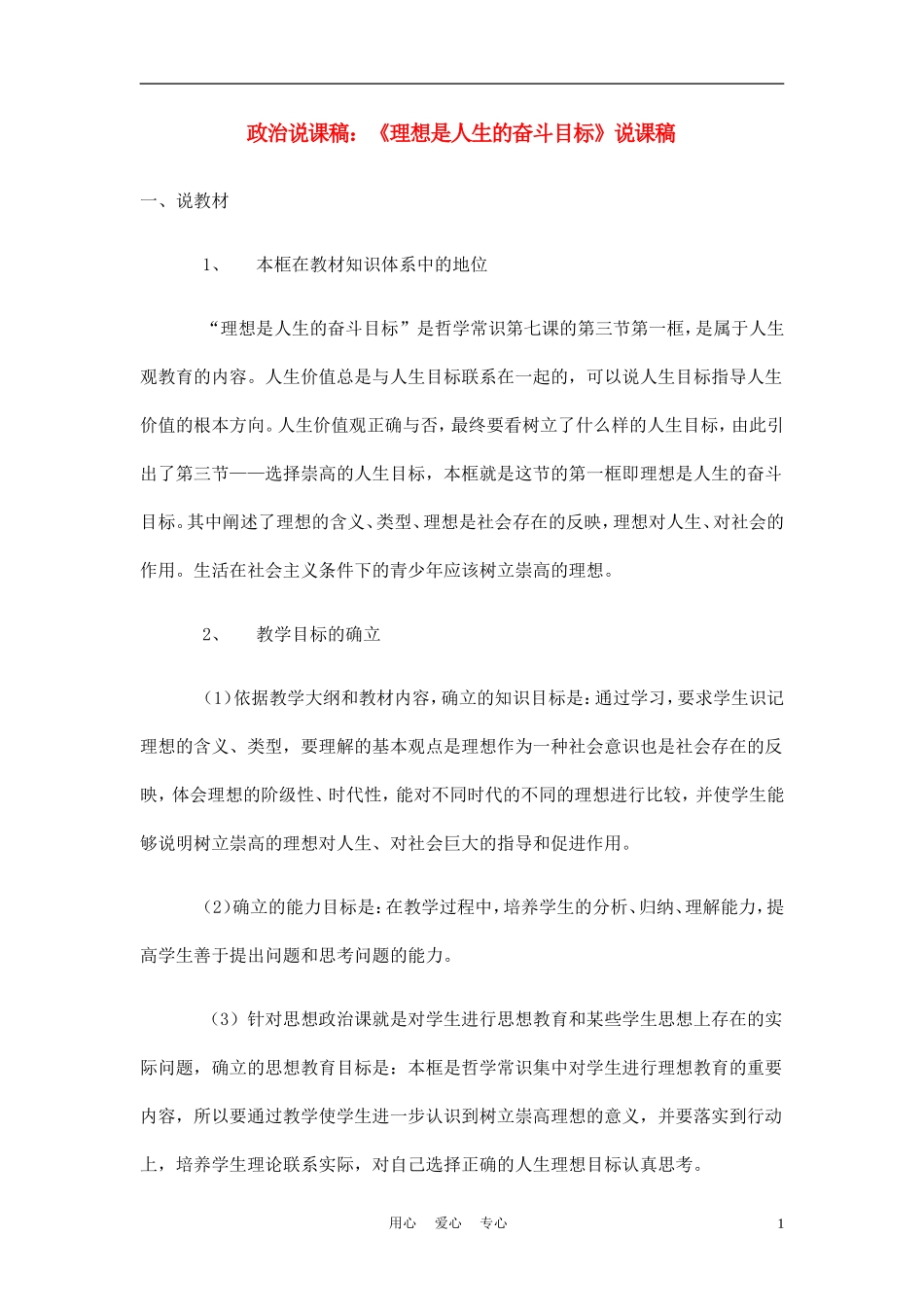 政治说课稿：《理想是人生的奋斗目标》说课稿

一、说教材

1、　本框在教材知识体系中的地位

“理想是人生的奋斗目标”是哲学常识第七课的第三节第一框，是属于人生观教育的内容。人生价值总是与人生目标联系在一起的，可以说人生目标指导人生价值的根本方向。人生价值观正确与否，最终要看树立了什么样的人生目标，由此引出了第三节——选择崇高的人生目标，本框就是这节的第一框即理想是人生的奋斗目标。其中阐述了理想的含义、类型、理想是社会存在的反映，理想对人生、对社会的作用。生活在社会主义条件下的青少年应该树立崇高的理想。

2、　教学目标的确立

(1)依据教学大纲和教材内容，确立的知识目标是：通过学习，要求学生识记理想的含义、类型，要理解的基本观点是理想作为一种社会意识也是社会存在的反映，体会理想的阶级性、时代性，能对不同时代的不同的理想进行比较，并使学生能够说明树立崇高的理想对人生、对社会巨大的指导和促进作用。

(2)确立的能力目标是：在教学过程中，培养学生的分析、归纳、理解能力，提高学生善于提出问题和思考问题的能力。

（3）针对思想政治课就是对学生进行思想教育和某些学生思想上存在的实际问题，确立的思想教育目标是：本框是哲学常识集中对学生进行理想教育的重要内容，所以要通过教学使学生进一步认识到树立崇高理想的意义，并要落实到行动上，培养学生理论联系实际，对自己选择正确的人生理想目标认真思考。

用心　爱心　专心　　1